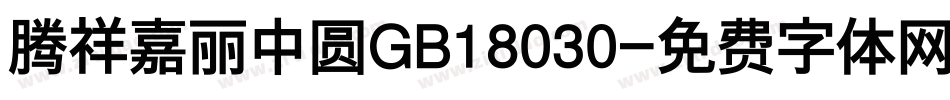 腾祥嘉丽中圆GB18030-免费字体网